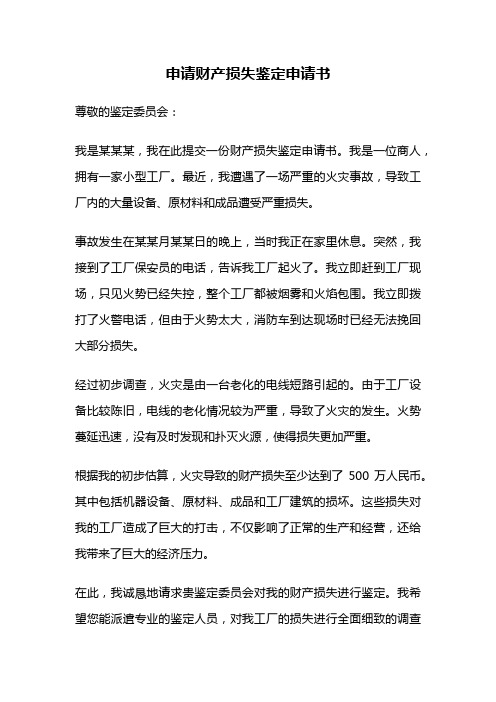 申请财产损失鉴定申请书

尊敬的鉴定委员会：

我是某某某，我在此提交一份财产损失鉴定申请书。我是一位商人，拥有一家小型工厂。最近，我遭遇了一场严重的火灾事故，导致工厂内的大量设备、原材料和成品遭受严重损失。

事故发生在某某月某某日的晚上，当时我正在家里休息。突然，我接到了工厂保安员的电话，告诉我工厂起火了。我立即赶到工厂现场，只见火势已经失控，整个工厂都被烟雾和火焰包围。我立即拨打了火警电话，但由于火势太大，消防车到达现场时已经无法挽回大部分损失。

经过初步调查，火灾是由一台老化的电线短路引起的。由于工厂设备比较陈旧，电线的老化情况较为严重，导致了火灾的发生。火势蔓延迅速，没有及时发现和扑灭火源，使得损失更加严重。

根据我的初步估算，火灾导致的财产损失至少达到了 500 万人民币。其中包括机器设备、原材料、成品和工厂建筑的损坏。这些损失对我的工厂造成了巨大的打击，不仅影响了正常的生产和经营，还给我带来了巨大的经济压力。

在此，我诚恳地请求贵鉴定委员会对我的财产损失进行鉴定。我希望您能派遣专业的鉴定人员，对我工厂的损失进行全面细致的调查